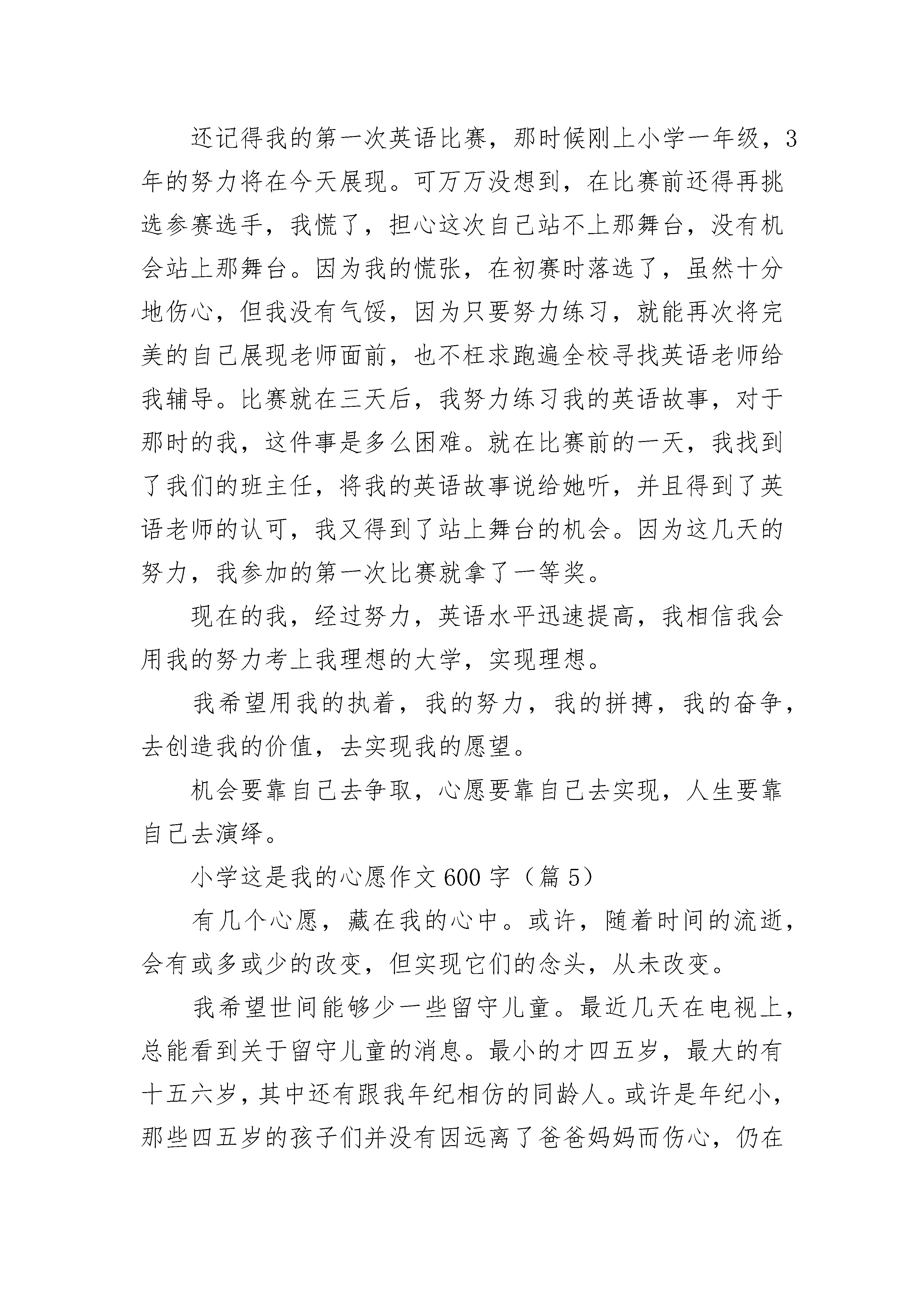 还记得我的第一次英语比赛，那时候刚上小学一年级，3年的努力将在今天展现。可万万没想到，在比赛前还得再挑选参赛选手，我慌了，担心这次自己站不上那舞台，没有机会站上那舞台。因为我的慌张，在初赛时落选了，虽然十分地伤心，但我没有气馁，因为只要努力练习，就能再次将完美的自己展现老师面前，也不枉求跑遍全校寻找英语老师给我辅导。比赛就在三天后，我努力练习我的英语故事，对于那时的我，这件事是多么困难。就在比赛前的一天，我找到了我们的班主任，将我的英语故事说给她听，并且得到了英语老师的认可，我又得到了站上舞台的机会。因为这几天的努力，我参加的第一次比赛就拿了一等奖。

现在的我，经过努力，英语水平迅速提高，我相信我会用我的努力考上我理想的大学，实现理想。

我希望用我的执着，我的努力，我的拼搏，我的奋争，去创造我的价值，去实现我的愿望。

机会要靠自己去争取，心愿要靠自己去实现，人生要靠自己去演绎。

小学这是我的心愿作文600字（篇5）

有几个心愿，藏在我的心中。或许，随着时间的流逝，会有或多或少的改变，但实现它们的念头，从未改变。

我希望世间能够少一些留守儿童。最近几天在电视上，总能看到关于留守儿童的消息。最小的才四五岁，最大的有十五六岁，其中还有跟我年纪相仿的同龄人。或许是年纪小，那些四五岁的孩子们并没有因远离了爸爸妈妈而伤心，仍在